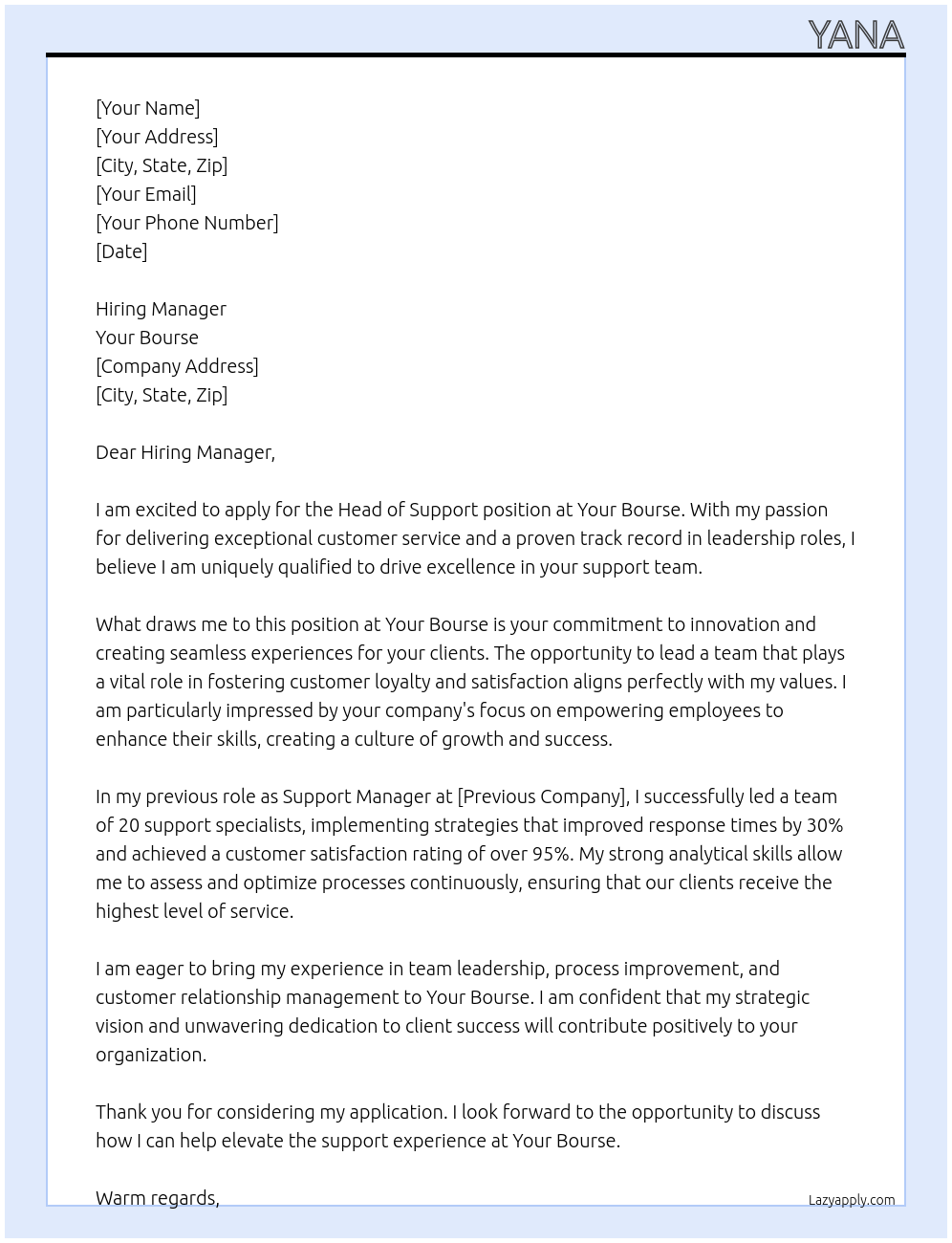 YANA

[Your Name]
[Your Address]
[City, State, Zip]
[Your Email]
[Your Phone Number]
[Date]

Hiring Manager
Your Bourse
[Company Address]
[City, State, Zip]

Dear Hiring Manager,

I am excited to apply for the Head of Support position at Your Bourse. With my passion for delivering exceptional customer service and a proven track record in leadership roles, I believe I am uniquely qualified to drive excellence in your support team.

What draws me to this position at Your Bourse is your commitment to innovation and creating seamless experiences for your clients. The opportunity to lead a team that plays a vital role in fostering customer loyalty and satisfaction aligns perfectly with my values. I am particularly impressed by your company's focus on empowering employees to enhance their skills, creating a culture of growth and success.

In my previous role as Support Manager at [Previous Company], I successfully led a team of 20 support specialists, implementing strategies that improved response times by 30% and achieved a customer satisfaction rating of over 95%. My strong analytical skills allow me to assess and optimize processes continuously, ensuring that our clients receive the highest level of service.

I am eager to bring my experience in team leadership, process improvement, and customer relationship management to Your Bourse. I am confident that my strategic vision and unwavering dedication to client success will contribute positively to your organization.

Thank you for considering my application. I look forward to the opportunity to discuss how I can help elevate the support experience at Your Bourse.

Warm regards,

Lazyapply.com